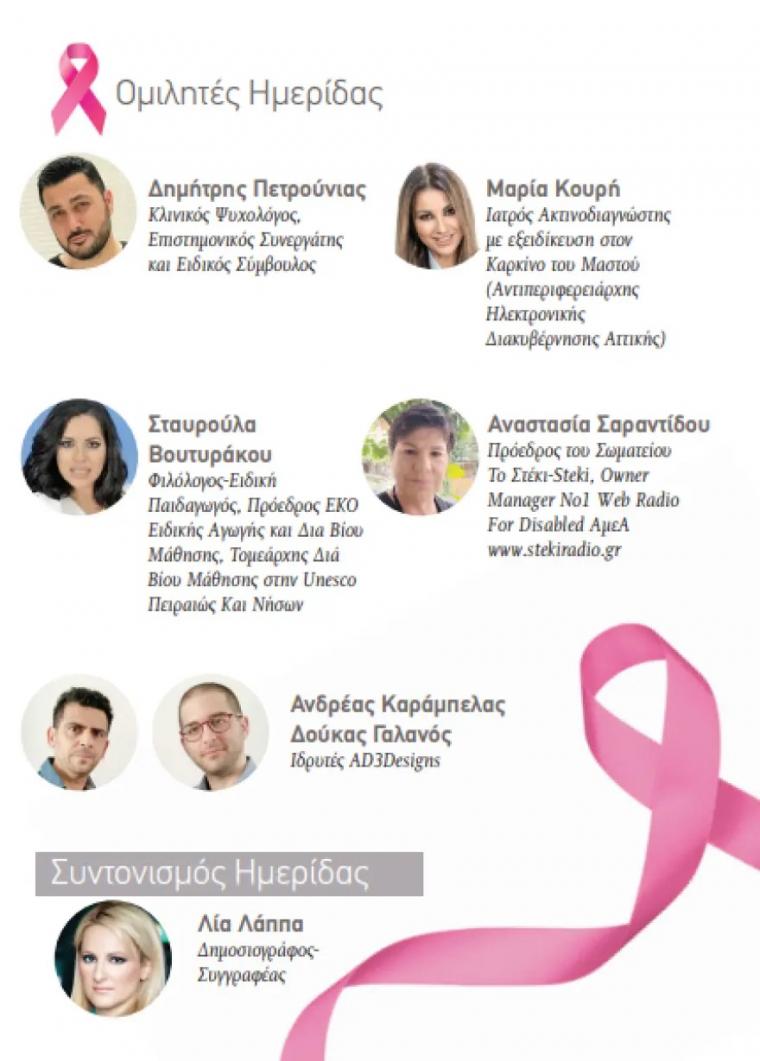 Ομιλητές Ημερίδας

Δημήτρης Πετρούνιας
Κλινικός Ψυχολόγος, Επιστημονικός Συνεργάτης και Ειδικός Σύμβουλος

Μαρία Κουρή
Ιατρός Ακτινοδιαγνώστης με εξειδίκευση στον Καρκίνο του Μαστού (Αντιπεριφερειάρχης Ηλεκτρονικής Διακυβέρνησης Αττικής)

Σταυρούλα Βουτυράκου
Φιλόλογος-Ειδική Παιδαγωγός, Πρόεδρος ΕΚΟ Ειδικής Αγωγής και Δια Βίου Μάθησης, Τομεάρχης Διά Βίου Μάθησης στην Unesco Πειραιώς Και Νήσων

Αναστασία Σαραντίδου
Πρόεδρος του Σωματείου Το Στέκι-Steki, Owner Manager No1 Web Radio For Disabled ΑμεΑ www.stekiradio.gr

Ανδρέας Καράμπελας
Δούκας Γαλανός
Ιδρυτές AD3Designs

Συντονισμός Ημερίδας

Λία Λάππα
Δημοσιογράφος-Συγγραφέας